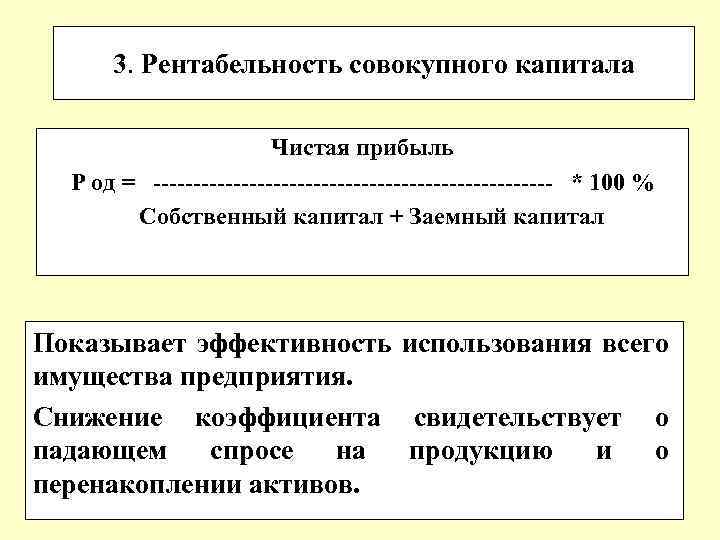 3. Рентабельность совокупного капитала

Чистая прибыль
Р од = -------------------------------------------------- * 100 %
Собственный капитал + Заемный капитал

Показывает эффективность использования всего имущества предприятия.

Снижение коэффициента свидетельствует о падающем спросе на продукцию и о перенакоплении активов.